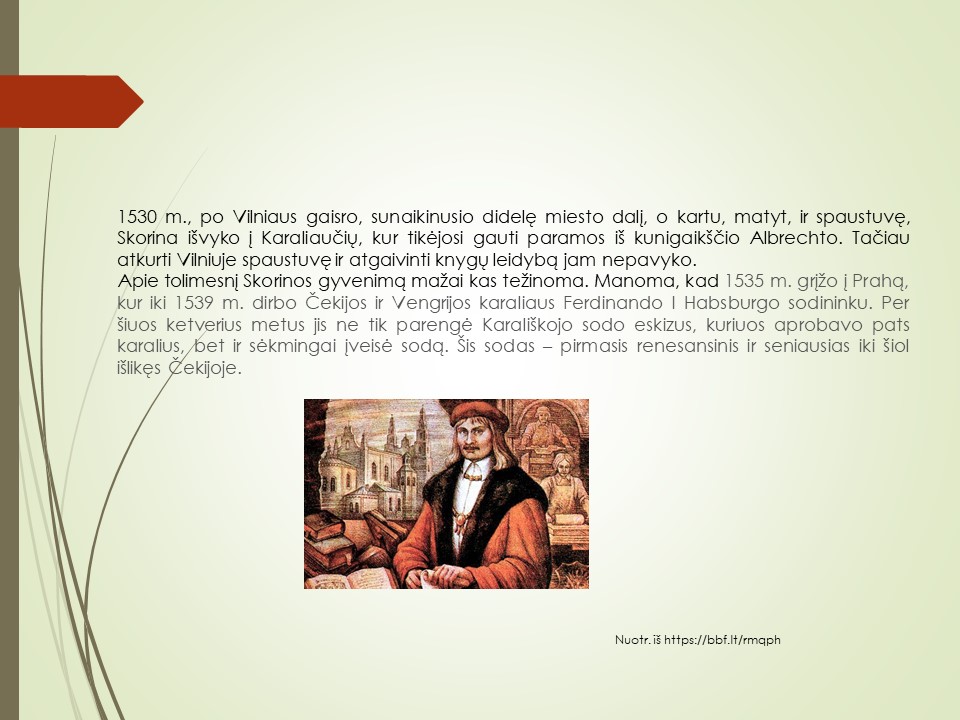 1530 m., po Vilniaus gaisro, sunaikinusio didelę miesto dalį, o kartu, matyt, ir spaustuvę, Skorina išvyko į Karaliaučių, kur tikėjosi gauti paramos iš kunigaikščio Albrechto. Tačiau atkurti Vilniuje spaustuvę ir atgaivinti knygų leidybą jam nepavyko.
Apie tolimesnį Skorinos gyvenimą mažai kas težinoma. Manoma, kad 1535 m. grįžo į Prahą, kur iki 1539 m. dirbo Čekijos ir Vengrijos karaliaus Ferdinando I Habsburgo sodininku. Per šiuos ketverius metus jis ne tik parengė Karališkojo sodo eskizus, kuriuos aprobavo pats karalius, bet ir sėkmingai įveisė sodą. Šis sodas – pirmasis renesansinis ir seniausias iki šiol išlikęs Čekijoje.

Nuotr. iš https://bbf.lt/rmqph